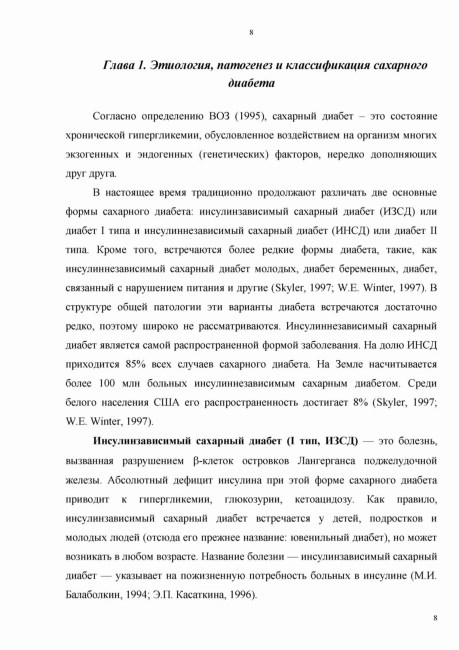 8

Глава 1. Этиология, патогенез и классификация сахарного диабета

Согласно определению ВОЗ (1995), сахарный диабет – это состояние хронической гипергликемии, обусловленное воздействием на организм многих экзогенных и эндогенных (генетических) факторов, нередко дополняющих друг друга.

В настоящее время традиционно продолжают различать две основные формы сахарного диабета: инсулинзависимый сахарный диабет (ИЗСД) или диабет I типа и инсулиннезависимый сахарный диабет (ИНСД) или диабет II типа. Кроме того, встречаются более редкие формы диабета, такие, как инсулиннезависимый сахарный диабет молодых, диабет беременных, диабет, связанный с нарушением питания и другие (Skyler, 1997; W.E. Winter, 1997). В структуре общей патологии эти варианты диабета встречаются достаточно редко, поэтому широко не рассматриваются. Инсулиннезависимый сахарный диабет является самой распространенной формой заболевания. На долю ИНСД приходится 85% всех случаев сахарного диабета. На Земле насчитывается более 100 млн больных инсулиннезависимым сахарным диабетом. Среди белого населения США его распространенность достигает 8% (Skyler, 1997; W.E. Winter, 1997).

Инсулинзависимый сахарный диабет (I тип, ИЗСД) — это болезнь, вызванная разрушением β-клеток островков Лангерганса поджелудочной железы. Абсолютный дефицит инсулина при этой форме сахарного диабета приводит к гипергликемии, глюкозурии, кетоацидозу. Как правило, инсулинзависимый сахарный диабет встречается у детей, подростков и молодых людей (отсюда его прежнее название: ювенильный диабет), но может возникать в любом возрасте. Название болезни — инсулинзависимый сахарный диабет — указывает на пожизненную потребность больных в инсулине (М.И. Балаболкин, 1994; Э.П. Касаткина, 1996).

8